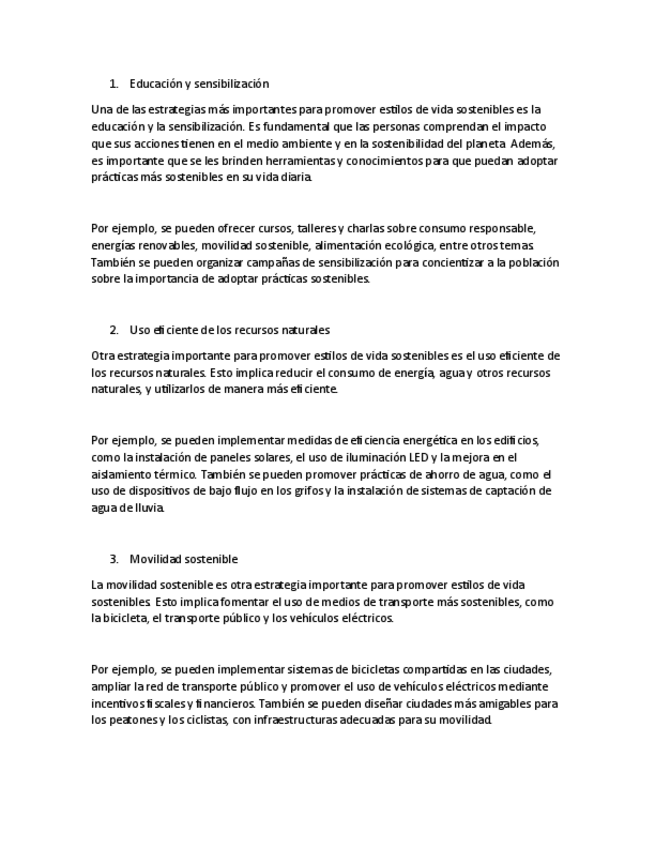 1. Educación y sensibilización

Una de las estrategias más importantes para promover estilos de vida sostenibles es la educación y la sensibilización. Es fundamental que las personas comprendan el impacto que sus acciones tienen en el medio ambiente y en la sostenibilidad del planeta. Además, es importante que se les brinden herramientas y conocimientos para que puedan adoptar prácticas más sostenibles en su vida diaria.

Por ejemplo, se pueden ofrecer cursos, talleres y charlas sobre consumo responsable, energías renovables, movilidad sostenible, alimentación ecológica, entre otros temas. También se pueden organizar campañas de sensibilización para concientizar a la población sobre la importancia de adoptar prácticas sostenibles.

2. Uso eficiente de los recursos naturales

Otra estrategia importante para promover estilos de vida sostenibles es el uso eficiente de los recursos naturales. Esto implica reducir el consumo de energía, agua y otros recursos naturales, y utilizarlos de manera más eficiente.

Por ejemplo, se pueden implementar medidas de eficiencia energética en los edificios, como la instalación de paneles solares, el uso de iluminación LED y la mejora en el aislamiento térmico. También se pueden promover prácticas de ahorro de agua, como el uso de dispositivos de bajo flujo en los grifos y la instalación de sistemas de captación de agua de lluvia.

3. Movilidad sostenible

La movilidad sostenible es otra estrategia importante para promover estilos de vida sostenibles. Esto implica fomentar el uso de medios de transporte más sostenibles, como la bicicleta, el transporte público y los vehículos eléctricos.

Por ejemplo, se pueden implementar sistemas de bicicletas compartidas en las ciudades, ampliar la red de transporte público y promover el uso de vehículos eléctricos mediante incentivos fiscales y financieros. También se pueden diseñar ciudades más amigables para los peatones y los ciclistas, con infraestructuras adecuadas para su movilidad.